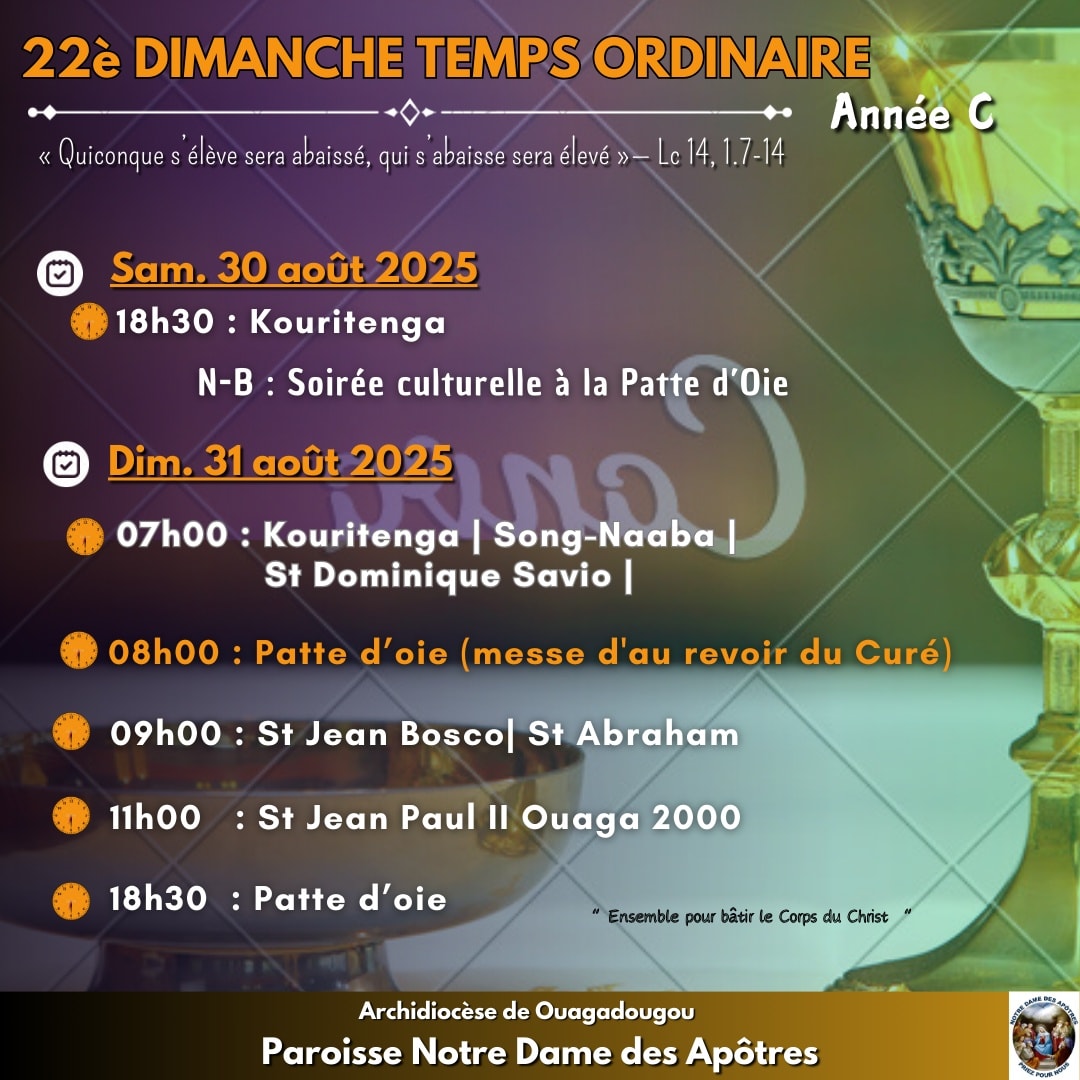 22è DIMANCHE TEMPS ORDINAIRE

Année C

« Quiconque s'élève sera abaissé, qui s'abaisse sera élevé »— Lc 14, 1.7-14

Sam. 30 août 2025

18h30 : Kouritenga

N-B : Soirée culturelle à la Patte d'Oie

Dim. 31 août 2025

07h00 : Kouritenga | Song-Naaba | St Dominique Savio |

08h00 : Patte d'oie (messe d'au revoir du Curé)

09h00 : St Jean Bosco| St Abraham

11h00 : St Jean Paul II Ouaga 2000

18h30 : Patte d'oie

" Ensemble pour bâtir le Corps du Christ "

Archidiocèse de Ouagadougou

Paroisse Notre Dame des Apôtres

NOTRE DAME DES APÔTRES PRIEZ POUR NOUS